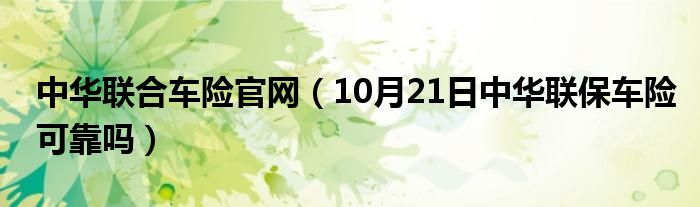 中华联合车险官网（10月21日中华联保车险可靠吗）